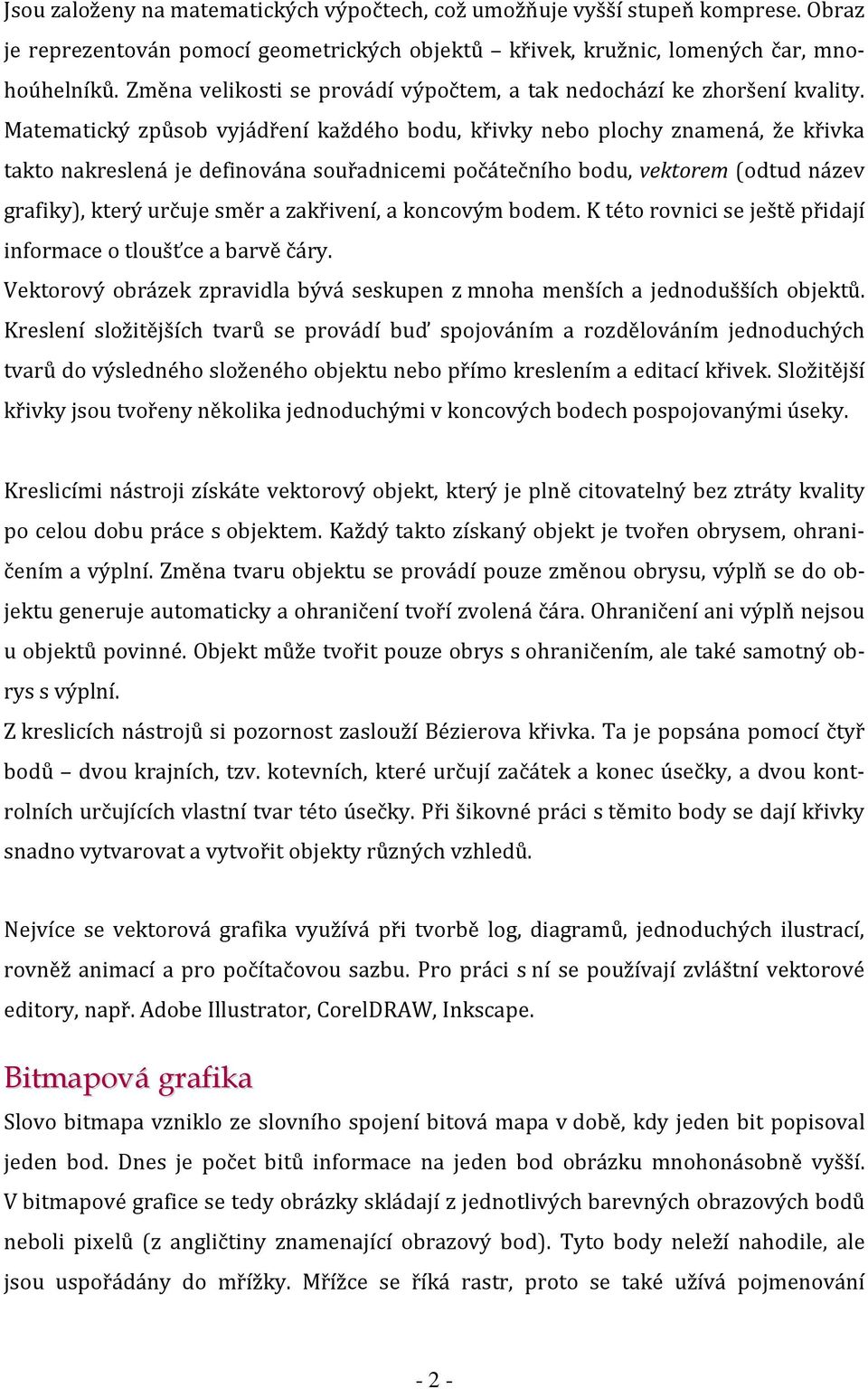 Jsou založeny na matematických výpočtech, což umožňuje vyšší stupeň komprese. Obraz je reprezentován pomocí geometrických objektů – křivek, kružnic, lomených čar, mnohoúhelníků. Změna velikosti se provádí výpočtem, a tak nedochází ke zhoršení kvality. Matematický způsob vyjádření každého bodu, křivky nebo plochy znamená, že křivka takto nakreslená je definována souřadnicemi počátečního bodu, vektorem (odtud název grafiky), který určuje směr a zakřivení, a koncovým bodem. K této rovnici se ještě přidají informace o tloušťce a barvě čáry.

Vektorový obrázek zpravidla bývá seskupen z mnoha menších a jednodušších objektů. Kreslení složitějších tvarů se provádí buď spojováním a rozdělováním jednoduchých tvarů do výsledného složeného objektu nebo přímo kreslením a editací křivek. Složitější křivky jsou tvořeny několika jednoduchými v koncových bodech pospojovanými úseky.

Kreslicími nástroji získáte vektorový objekt, který je plně citovatelný bez ztráty kvality po celou dobu práce s objektem. Každý takto získaný objekt je tvořen obrysem, ohraničením a výplní. Změna tvaru objektu se provádí pouze změnou obrysu, výplň se do objektu generuje automaticky a ohraničení tvoří zvolená čára. Ohraničení ani výplň nejsou u objektů povinné. Objekt může tvořit pouze obrys s ohraničením, ale také samotný obrys s výplní.

Z kreslicích nástrojů si pozornost zaslouží Bézierova křivka. Ta je popsána pomocí čtyř bodů – dvou krajních, tzv. kotevních, které určují začátek a konec úsečky, a dvou kontrolních určujících vlastní tvar této úsečky. Při šikovné práci s těmito body se dají křivky snadno vytvarovat a vytvořit objekty různých vzhledů.

Nejvíce se vektorová grafika využívá při tvorbě log, diagramů, jednoduchých ilustrací, rovněž animací a pro počítačovou sazbu. Pro práci s ní se používají zvláštní vektorové editory, např. Adobe Illustrator, CorelDRAW, Inkscape.

Bitmapová grafika

Slovo bitmapa vzniklo ze slovního spojení bitová mapa v době, kdy jeden bit popisoval jeden bod. Dnes je počet bitů informace na jeden bod obrázku mnohonásobně vyšší. V bitmapové grafice se tedy obrázky skládají z jednotlivých barevných obrazových bodů neboli pixelů (z angličtiny znamenající obrazový bod). Tyto body neleží nahodile, ale jsou uspořádány do mřížky. Mřížce se říká rastr, proto se také užívá pojmenování

- 2 -